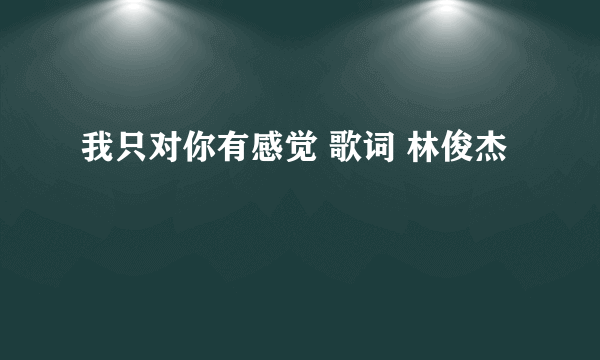 我只对你有感觉 歌词 林俊杰